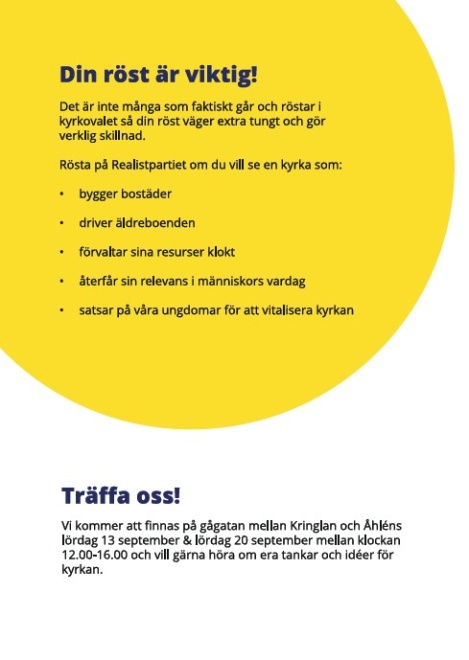 Din röst är viktig!

Det är inte många som faktiskt går och röstar i kyrkovalet så din röst väger extra tungt och gör verklig skillnad.

Rösta på Realistpartiet om du vill se en kyrka som:

• bygger bostäder

• driver äldreboenden

• förvaltar sina resurser klokt

• återfår sin relevans i människors vardag

• satsar på våra ungdomar för att vitalisera kyrkan

Träffa oss!

Vi kommer att finnas på gågatan mellan Kringlan och Åhléns lördag 13 september & lördag 20 september mellan klockan 12.00-16.00 och vill gärna höra om era tankar och idéer för kyrkan.